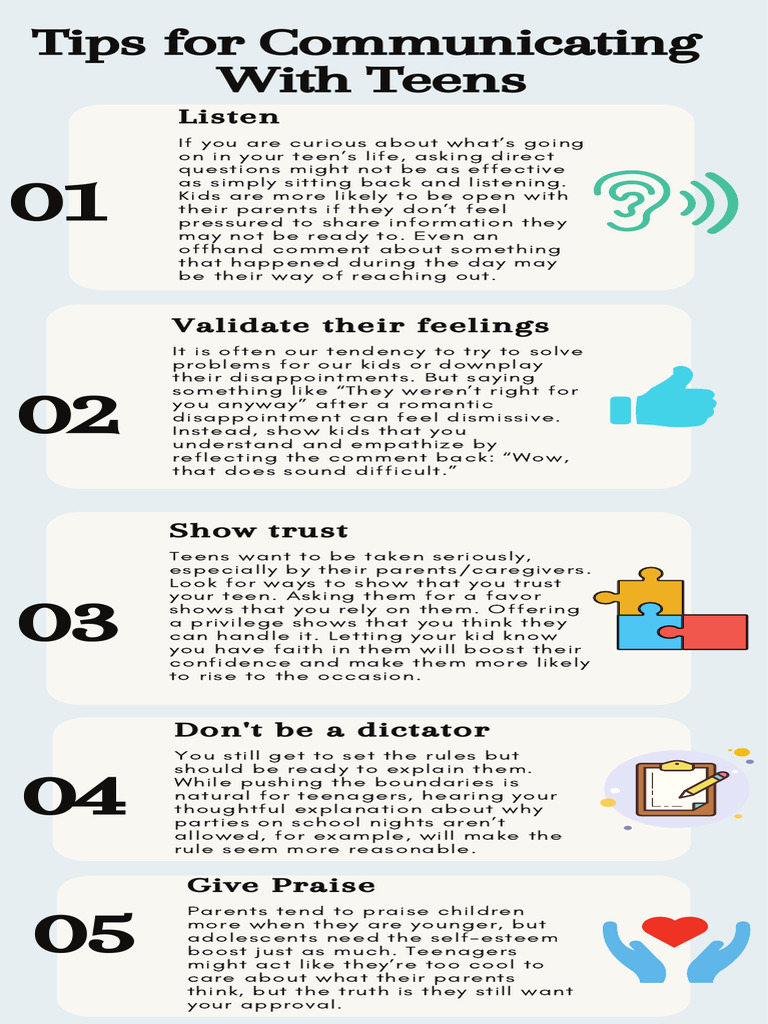 Tips for Communicating With Teens

01

Listen

If you are curious about what's going on in your teen's life, asking direct questions might not be as effective as simply sitting back and listening. Kids are more likely to be open with their parents if they don't feel pressured to share information they may not be ready to. Even an offhand comment about something that happened during the day may be their way of reaching out.

02

Validate their feelings

It is often our tendency to try to solve problems for our kids or downplay their disappointments. But saying something like "They weren't right for you anyway" after a romantic disappointment can feel dismissive. Instead, show kids that you understand and empathize by reflecting the comment back: "Wow, that does sound difficult."

03

Show trust

Teens want to be taken seriously, especially by their parents/caregivers. Look for ways to show that you trust your teen. Asking them for a favor shows that you rely on them. Offering a privilege shows that you think they can handle it. Letting your kid know you have faith in them will boost their confidence and make them more likely to rise to the occasion.

04

Don't be a dictator

You still get to set the rules but should be ready to explain them. While pushing the boundaries is natural for teenagers, hearing your thoughtful explanation about why parties on school nights aren't allowed, for example, will make the rule seem more reasonable.

05

Give Praise

Parents tend to praise children more when they are younger, but adolescents need the self-esteem boost just as much. Teenagers might act like they're too cool to care about what their parents think, but the truth is they still want your approval.